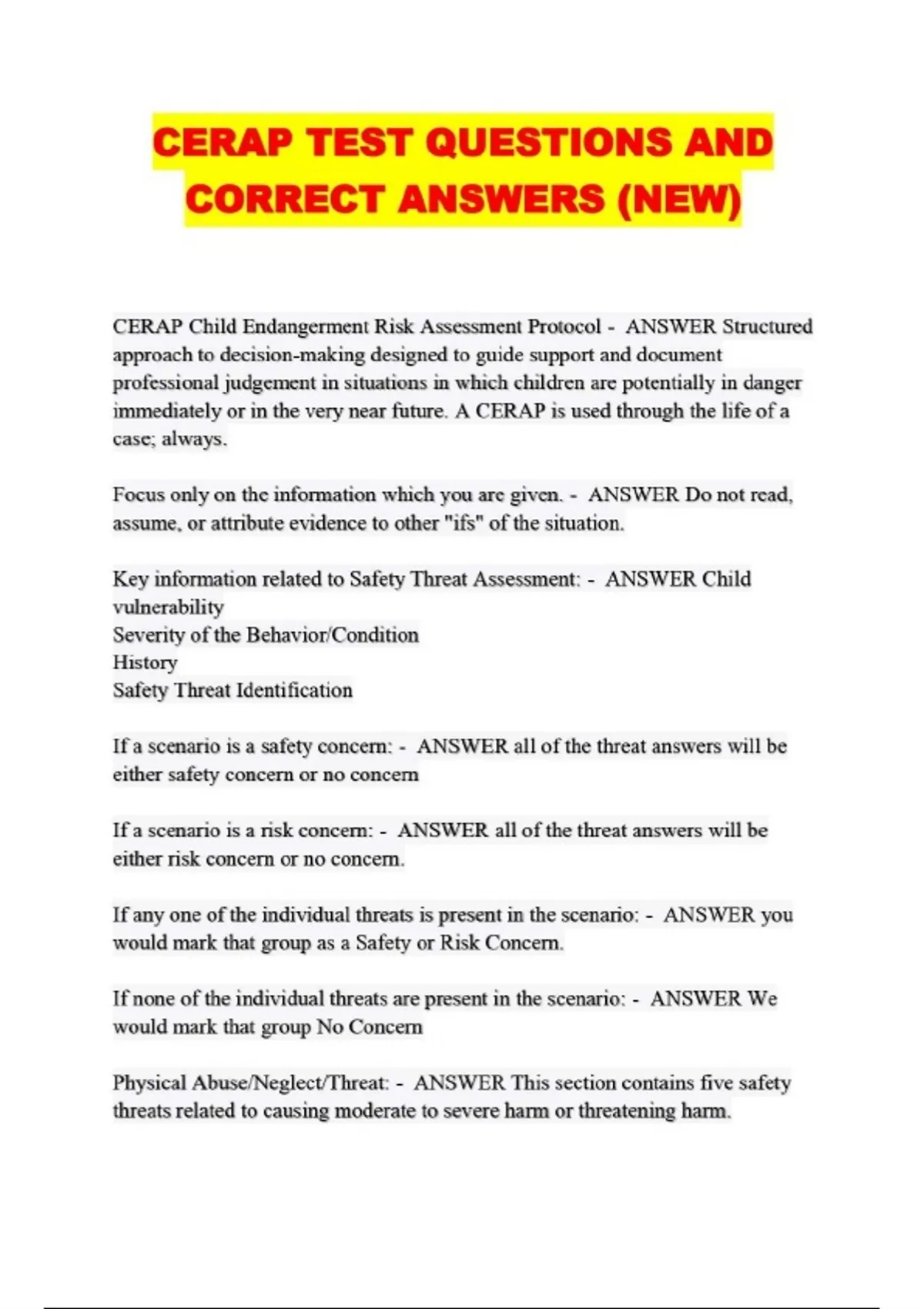 CERAP TEST QUESTIONS AND CORRECT ANSWERS (NEW)

CERAP Child Endangerment Risk Assessment Protocol - ANSWER Structured approach to decision-making designed to guide support and document professional judgement in situations in which children are potentially in danger immediately or in the very near future. A CERAP is used through the life of a case; always.

Focus only on the information which you are given. - ANSWER Do not read, assume, or attribute evidence to other "ifs" of the situation.

Key information related to Safety Threat Assessment: - ANSWER Child vulnerability
Severity of the Behavior/Condition
History
Safety Threat Identification

If a scenario is a safety concern: - ANSWER all of the threat answers will be either safety concern or no concern

If a scenario is a risk concern: - ANSWER all of the threat answers will be either risk concern or no concern.

If any one of the individual threats is present in the scenario: - ANSWER you would mark that group as a Safety or Risk Concern.

If none of the individual threats are present in the scenario: - ANSWER We would mark that group No Concern

Physical Abuse/Neglect/Threat: - ANSWER This section contains five safety threats related to causing moderate to severe harm or threatening harm.